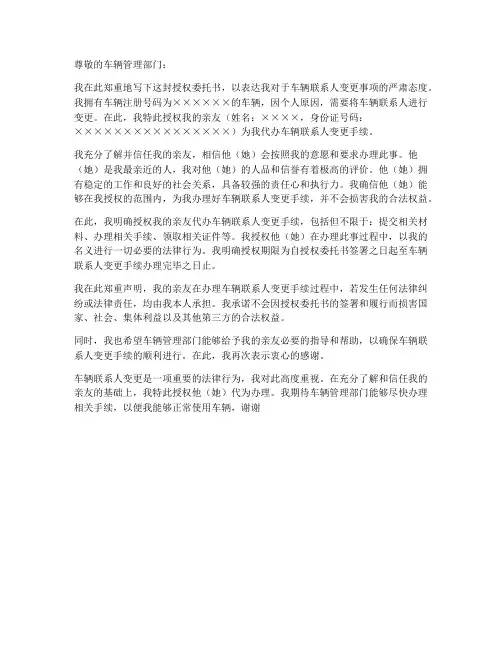 尊敬的车辆管理部门：

我在此郑重地写下这封授权委托书，以表达我对于车辆联系人变更事项的严肃态度。我拥有车辆注册号码为××××××的车辆，因个人原因，需要将车辆联系人进行变更。在此，我特此授权我的亲友（姓名：××××，身份证号码：××××××××××××××××××）为我代办车辆联系人变更手续。

我充分了解并信任我的亲友，相信他（她）会按照我的意愿和要求办理此事。他（她）是我最亲近的人，我对他（她）的人品和信誉有着极高的评价。他（她）拥有稳定的工作和良好的社会关系，具备较强的责任心和执行力。我确信他（她）能够在我授权的范围内，为我办理好车辆联系人变更手续，并不会损害我的合法权益。

在此，我明确授权我的亲友代办车辆联系人变更手续，包括但不限于：提交相关材料、办理相关手续、领取相关证件等。我授权他（她）在办理此事过程中，以我的名义进行一切必要的法律行为。我明确授权期限为自授权委托书签署之日起至车辆联系人变更手续办理完毕之日止。

我在此郑重声明，我的亲友在办理车辆联系人变更手续过程中，若发生任何法律纠纷或法律责任，均由我本人承担。我承诺不会因授权委托书的签署和履行而损害国家、社会、集体利益以及其他第三方的合法权益。

同时，我也希望车辆管理部门能够给予我的亲友必要的指导和帮助，以确保车辆联系人变更手续的顺利进行。在此，我再次表示衷心的感谢。

车辆联系人变更是一项重要的法律行为，我对此高度重视。在充分了解和信任我的亲友的基础上，我特此授权他（她）代为办理。我期待车辆管理部门能够尽快办理相关手续，以便我能够正常使用车辆，谢谢